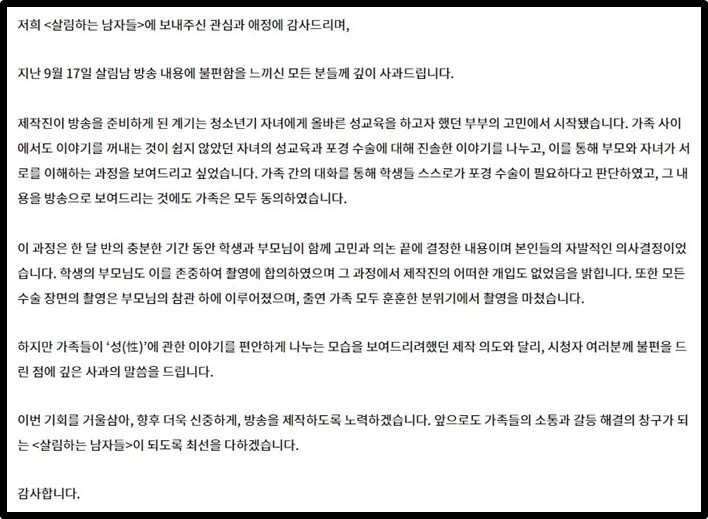 저희 <살림하는 남자들>에 보내주신 관심과 애정에 감사드리며,

지난 9월 17일 살림남 방송 내용에 불편함을 느끼신 모든 분들께 깊이 사과드립니다.

제작진이 방송을 준비하게 된 계기는 청소년기 자녀에게 올바른 성교육을 하고자 했던 부부의 고민에서 시작됐습니다. 가족 사이에서도 이야기를 꺼내는 것이 쉽지 않았던 자녀의 성교육과 포경 수술에 대해 진솔한 이야기를 나누고, 이를 통해 부모와 자녀가 서로를 이해하는 과정을 보여드리고 싶었습니다. 가족 간의 대화를 통해 학생들 스스로가 포경 수술이 필요하다고 판단하였고, 그 내용을 방송으로 보여드리는 것에도 가족은 모두 동의하였습니다.

이 과정은 한 달 반의 충분한 기간 동안 학생과 부모님이 함께 고민과 의논 끝에 결정한 내용이며 본인들의 자발적인 의사결정이었습니다. 학생의 부모님도 이를 존중하여 촬영에 합의하였으며 그 과정에서 제작진의 어떠한 개입도 없었음을 밝힙니다. 또한 모든 수술 장면의 촬영은 부모님의 참관 하에 이루어졌으며, 출연 가족 모두 훈훈한 분위기에서 촬영을 마쳤습니다.

하지만 가족들이 '성(性)'에 관한 이야기를 편안하게 나누는 모습을 보여드리려했던 제작 의도와 달리, 시청자 여러분께 불편을 드린 점에 깊은 사과의 말씀을 드립니다.

이번 기회를 거울삼아, 향후 더욱 신중하게, 방송을 제작하도록 노력하겠습니다. 앞으로도 가족들의 소통과 갈등 해결의 창구가 되는 <살림하는 남자들>이 되도록 최선을 다하겠습니다.

감사합니다.